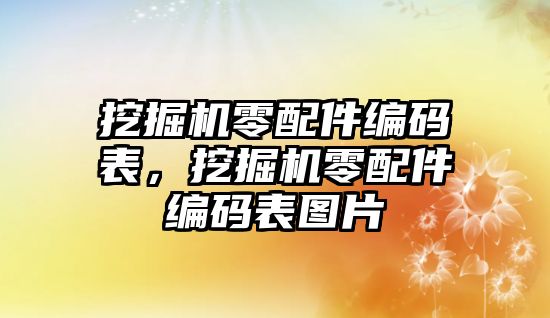 挖掘机零配件编码表，挖掘机零配件编码表图片